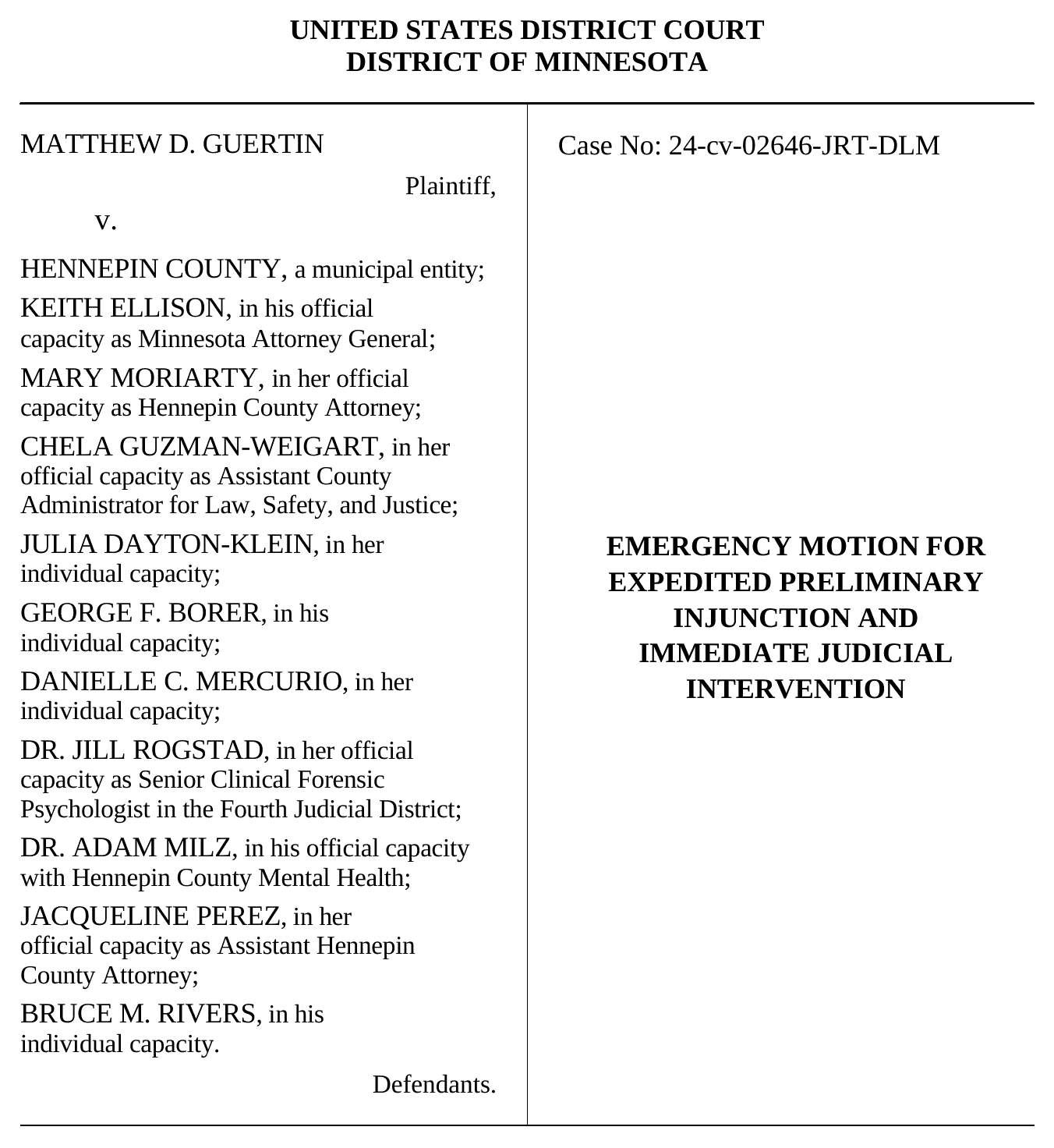 UNITED STATES DISTRICT COURT
DISTRICT OF MINNESOTA

MATTHEW D. GUERTIN

Plaintiff,

v.

HENNEPIN COUNTY, a municipal entity;

KEITH ELLISON, in his official capacity as Minnesota Attorney General;

MARY MORIARTY, in her official capacity as Hennepin County Attorney;

CHELA GUZMAN-WEIGART, in her official capacity as Assistant County Administrator for Law, Safety, and Justice;

JULIA DAYTON-KLEIN, in her individual capacity;

GEORGE F. BORER, in his individual capacity;

DANIELLE C. MERCURIO, in her individual capacity;

DR. JILL ROGSTAD, in her official capacity as Senior Clinical Forensic Psychologist in the Fourth Judicial District;

DR. ADAM MILZ, in his official capacity with Hennepin County Mental Health;

JACQUELINE PEREZ, in her official capacity as Assistant Hennepin County Attorney;

BRUCE M. RIVERS, in his individual capacity.

Defendants.

Case No: 24-cv-02646-JRT-DLM

EMERGENCY MOTION FOR EXPEDITED PRELIMINARY INJUNCTION AND IMMEDIATE JUDICIAL INTERVENTION